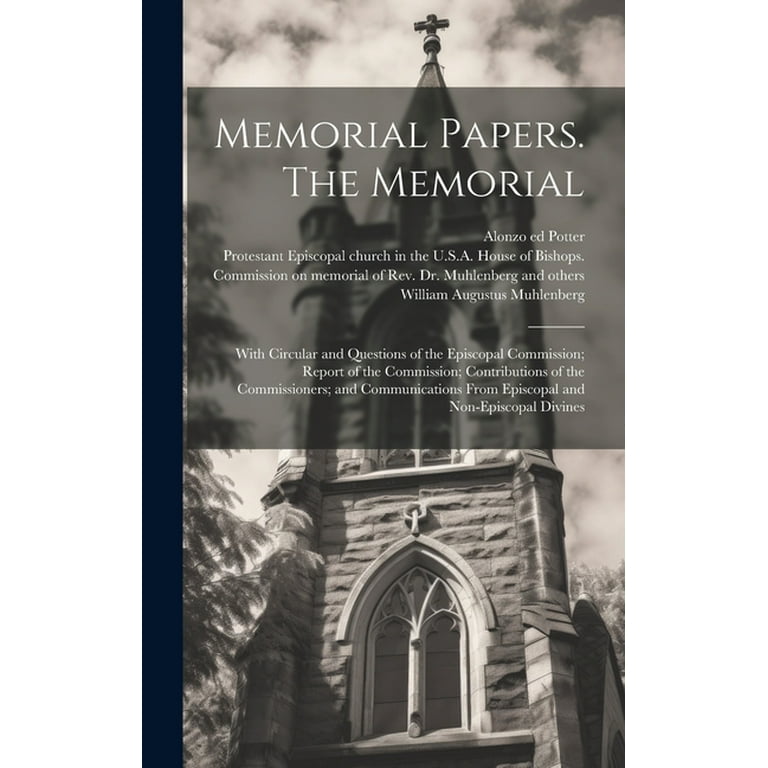 Memorial Papers. The Memorial

Alonzo ed Potter
Protestant Episcopal church in the U.S.A. House of Bishops. Commission on memorial of Rev. Dr. Muhlenberg and others
William Augustus Muhlenberg

With Circular and Questions of the Episcopal Commission; Report of the Commission; Contributions of the Commissioners; and Communications From Episcopal and Non-Episcopal Divines